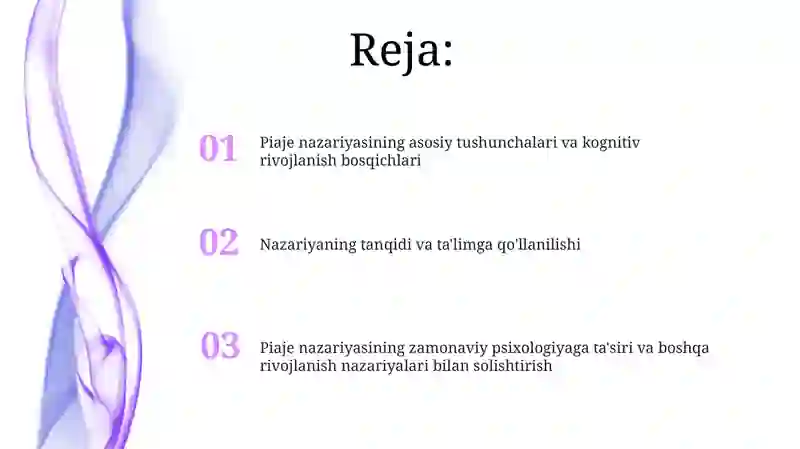 Reja:

01 Piaje nazariyasining asosiy tushunchalari va kognitiv rivojlanish bosqichlari

02 Nazariyaning tanqidi va ta'limga qo'llanilishi

03 Piaje nazariyasining zamonaviy psixologiyaga ta'siri va boshqa rivojlanish nazariyalari bilan solishtirish